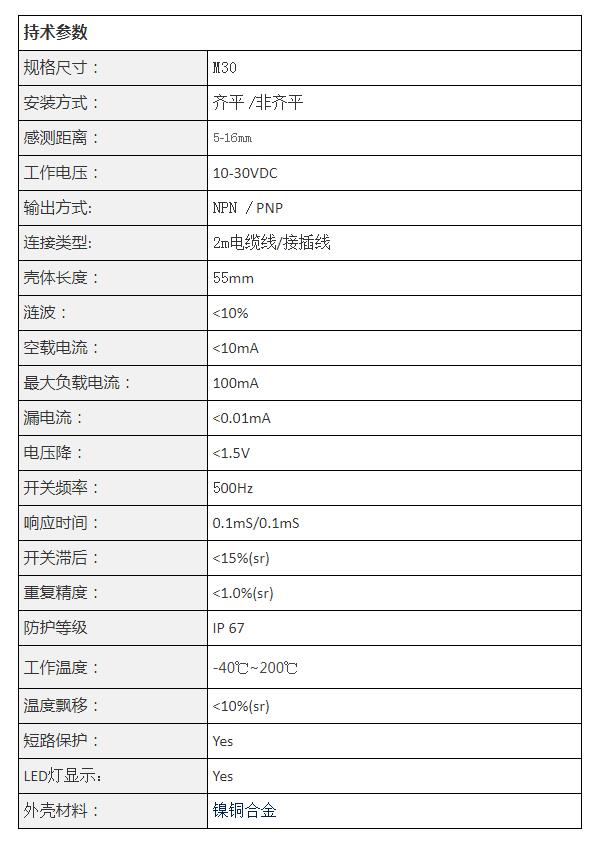 | 持术参数 | |
|---|---|
| 规格尺寸： | M30 |
| 安装方式： | 齐平 /非齐平 |
| 感测距离： | 5-16mm |
| 工作电压： | 10-30VDC |
| 输出方式: | NPN / PNP |
| 连接类型: | 2m电缆线/接插线 |
| 壳体长度： | 55mm |
| 涟波： | <10% |
| 空载电流： | <10mA |
| 最大负载电流： | 100mA |
| 漏电流： | <0.01mA |
| 电压降： | <1.5V |
| 开关频率： | 500Hz |
| 响应时间： | 0.1mS/0.1mS |
| 开关滞后： | <15%(sr) |
| 重复精度： | <1.0%(sr) |
| 防护等级 | IP 67 |
| 工作温度： | -40℃~200℃ |
| 温度飘移： | <10%(sr) |
| 短路保护： | Yes |
| LED灯显示: | Yes |
| 外壳材料： | 镍铜合金 |